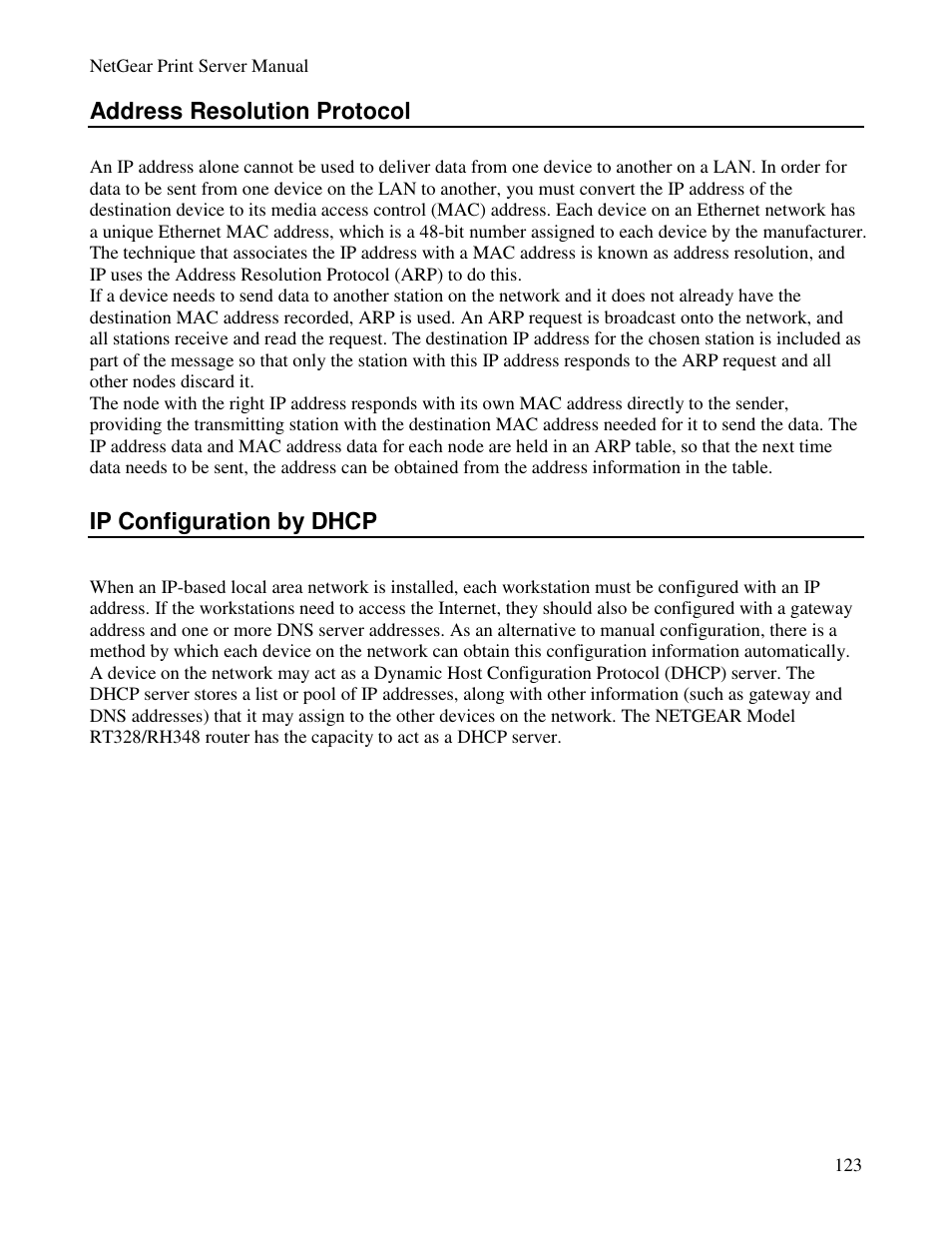 NetGear Print Server Manual

Address Resolution Protocol

An IP address alone cannot be used to deliver data from one device to another on a LAN. In order for data to be sent from one device on the LAN to another, you must convert the IP address of the destination device to its media access control (MAC) address. Each device on an Ethernet network has a unique Ethernet MAC address, which is a 48-bit number assigned to each device by the manufacturer. The technique that associates the IP address with a MAC address is known as address resolution, and IP uses the Address Resolution Protocol (ARP) to do this.
If a device needs to send data to another station on the network and it does not already have the destination MAC address recorded, ARP is used. An ARP request is broadcast onto the network, and all stations receive and read the request. The destination IP address for the chosen station is included as part of the message so that only the station with this IP address responds to the ARP request and all other nodes discard it.
The node with the right IP address responds with its own MAC address directly to the sender, providing the transmitting station with the destination MAC address needed for it to send the data. The IP address data and MAC address data for each node are held in an ARP table, so that the next time data needs to be sent, the address can be obtained from the address information in the table.

IP Configuration by DHCP

When an IP-based local area network is installed, each workstation must be configured with an IP address. If the workstations need to access the Internet, they should also be configured with a gateway address and one or more DNS server addresses. As an alternative to manual configuration, there is a method by which each device on the network can obtain this configuration information automatically. A device on the network may act as a Dynamic Host Configuration Protocol (DHCP) server. The DHCP server stores a list or pool of IP addresses, along with other information (such as gateway and DNS addresses) that it may assign to the other devices on the network. The NETGEAR Model RT328/RH348 router has the capacity to act as a DHCP server.

123